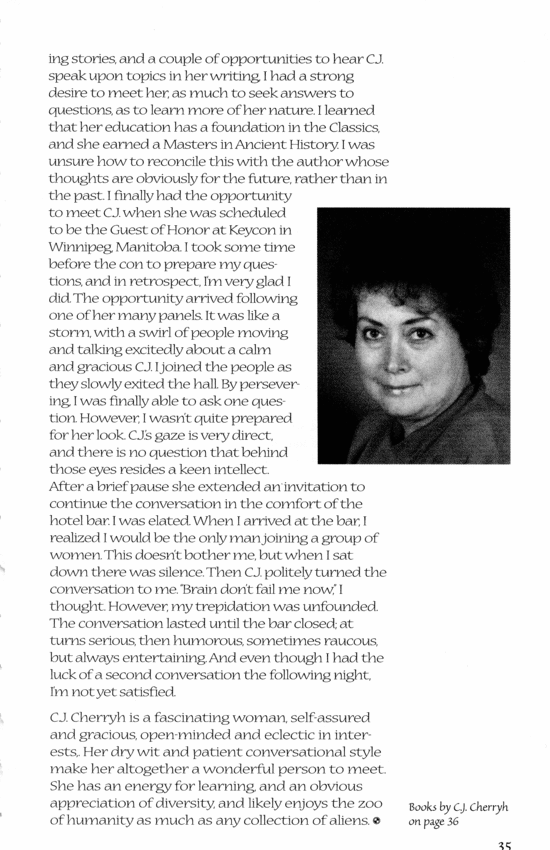 ing stories, and a couple of opportunities to hear C.J. speak upon topics in her writing, I had a strong desire to meet her, as much to seek answers to questions, as to learn more of her nature. I learned that her education has a foundation in the Classics, and she earned a Masters in Ancient History. I was unsure how to reconcile this with the author whose thoughts are obviously for the future, rather than in the past. I finally had the opportunity to meet C.J. when she was scheduled to be the Guest of Honor at Keycon in Winnipeg, Manitoba. I took some time before the con to prepare my questions, and in retrospect, I'm very glad I did. The opportunity arrived following one of her many panels. It was like a storm, with a swirl of people moving and talking excitedly about a calm and gracious C.J. I joined the people as they slowly exited the hall. By persevering, I was finally able to ask one question. However, I wasn't quite prepared for her look. C.J.'s gaze is very direct, and there is no question that behind those eyes resides a keen intellect. After a brief pause she extended an invitation to continue the conversation in the comfort of the hotel bar. I was elated. When I arrived at the bar, I realized I would be the only man joining a group of women. This doesn't bother me, but when I sat down there was silence. Then C.J. politely turned the conversation to me. "Brain don't fail me now," I thought. However, my trepidation was unfounded. The conversation lasted until the bar closed; at turns serious, then humorous, sometimes raucous, but always entertaining. And even though I had the luck of a second conversation the following night, I'm not yet satisfied.

C.J. Cherryh is a fascinating woman, self-assured and gracious, open-minded and eclectic in interests,. Her dry wit and patient conversational style make her altogether a wonderful person to meet. She has an energy for learning, and an obvious appreciation of diversity, and likely enjoys the zoo of humanity as much as any collection of aliens.

Books by C.J. Cherryh on page 36

35